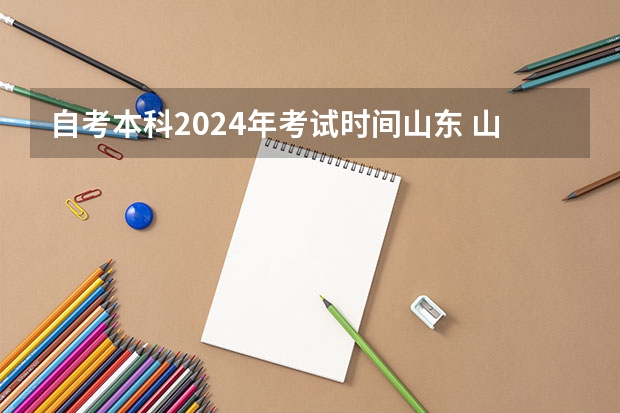 自考本科2024年考试时间山东 山